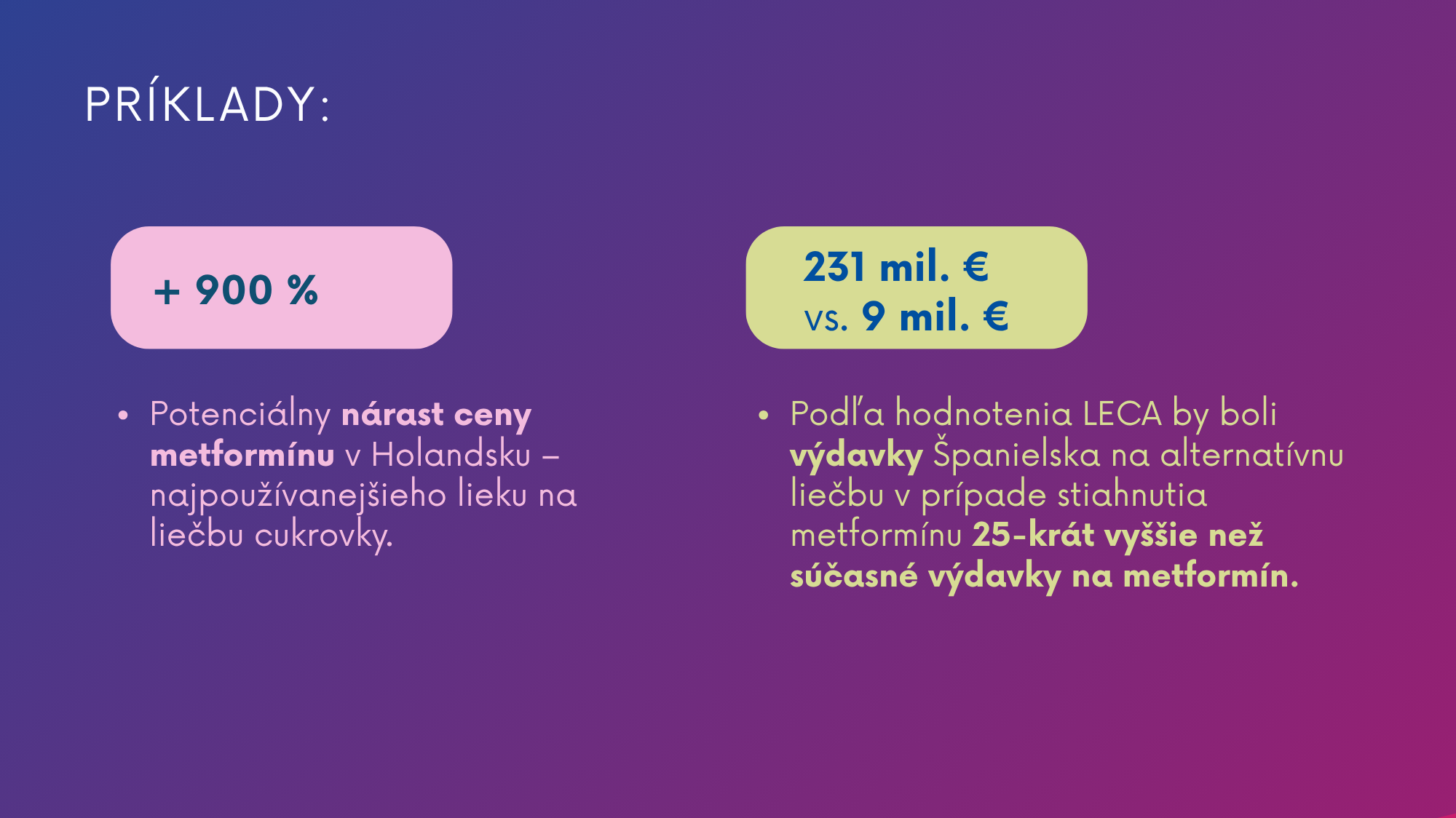 PRÍKLADY:

+ 900 %

• Potenciálny nárast ceny metformínu v Holandsku – najpoužívanejšieho lieku na liečbu cukrovky.

231 mil. €
vs. 9 mil. €

• Podľa hodnotenia LECA by boli výdavky Španielska na alternatívnu liečbu v prípade stiahnutia metformínu 25-krát vyššie než súčasné výdavky na metformín.